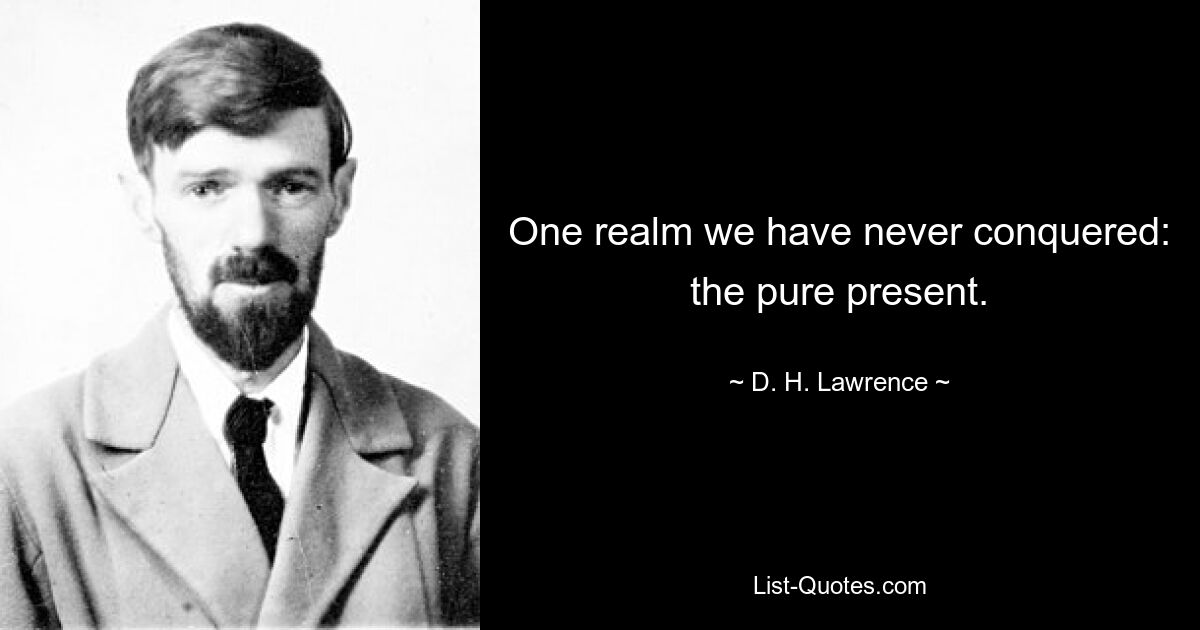 One realm we have never conquered: the pure present.

~ D. H. Lawrence ~

List-Quotes.com